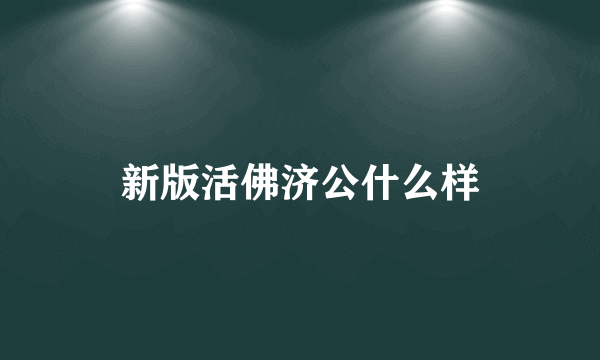 新版活佛济公什么样